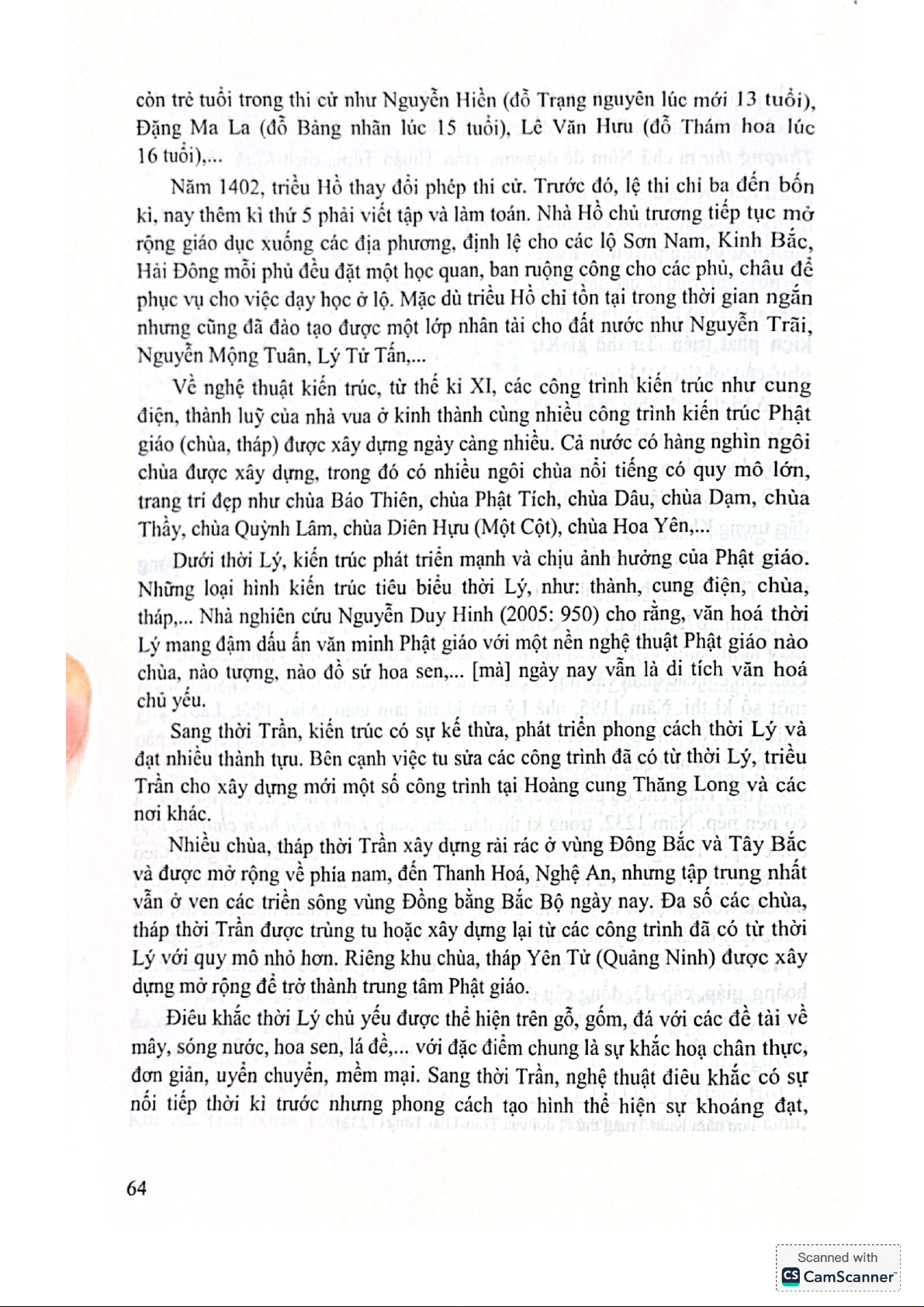 còn trẻ tuổi trong thi cử như Nguyễn Hiền (đỗ Trạng nguyên lúc mới 13 tuổi), Đặng Ma La (đỗ Bảng nhãn lúc 15 tuổi), Lê Văn Hưu (đỗ Thám hoa lúc 16 tuổi),...

Năm 1402, triều Hồ thay đổi phép thi cử. Trước đó, lệ thi chỉ ba đến bốn kì, nay thêm kì thứ 5 phải viết tập và làm toán. Nhà Hồ chủ trương tiếp tục mở rộng giáo dục xuống các địa phương, định lệ cho các lộ Sơn Nam, Kinh Bắc, Hải Đông mỗi phủ đều đặt một học quan, ban ruộng công cho các phủ, châu để phục vụ cho việc dạy học ở lộ. Mặc dù triều Hồ chỉ tồn tại trong thời gian ngắn nhưng cũng đã đào tạo được một lớp nhân tài cho đất nước như Nguyễn Trãi, Nguyễn Mộng Tuân, Lý Tử Tấn,...

Về nghệ thuật kiến trúc, từ thế kỉ XI, các công trình kiến trúc như cung điện, thành luỹ của nhà vua ở kinh thành cùng nhiều công trình kiến trúc Phật giáo (chùa, tháp) được xây dựng ngày càng nhiều. Cả nước có hàng nghìn ngôi chùa được xây dựng, trong đó có nhiều ngôi chùa nổi tiếng có quy mô lớn, trang trí đẹp như chùa Báo Thiên, chùa Phật Tích, chùa Dâu, chùa Dạm, chùa Thầy, chùa Quỳnh Lâm, chùa Diên Hựu (Một Cột), chùa Hoa Yên,...

Dưới thời Lý, kiến trúc phát triển mạnh và chịu ảnh hưởng của Phật giáo. Những loại hình kiến trúc tiêu biểu thời Lý, như: thành, cung điện, chùa, tháp,... Nhà nghiên cứu Nguyễn Duy Hinh (2005: 950) cho rằng, văn hoá thời Lý mang đậm dấu ấn văn minh Phật giáo với một nền nghệ thuật Phật giáo nào chùa, nào tượng, nào đồ sứ hoa sen,... [mà] ngày nay vẫn là di tích văn hoá chủ yếu.

Sang thời Trần, kiến trúc có sự kế thừa, phát triển phong cách thời Lý và đạt nhiều thành tựu. Bên cạnh việc tu sửa các công trình đã có từ thời Lý, triều Trần cho xây dựng mới một số công trình tại Hoàng cung Thăng Long và các nơi khác.

Nhiều chùa, tháp thời Trần xây dựng rải rác ở vùng Đông Bắc và Tây Bắc và được mở rộng về phía nam, đến Thanh Hoá, Nghệ An, nhưng tập trung nhất vẫn ở ven các triền sông vùng Đồng bằng Bắc Bộ ngày nay. Đa số các chùa, tháp thời Trần được trùng tu hoặc xây dựng lại từ các công trình đã có từ thời Lý với quy mô nhỏ hơn. Riêng khu chùa, tháp Yên Tử (Quảng Ninh) được xây dựng mở rộng để trở thành trung tâm Phật giáo.

Điêu khắc thời Lý chủ yếu được thể hiện trên gỗ, gốm, đá với các đề tài về mây, sóng nước, hoa sen, lá đề,... với đặc điểm chung là sự khắc hoạ chân thực, đơn giản, uyển chuyển, mềm mại. Sang thời Trần, nghệ thuật điêu khắc có sự nối tiếp thời kì trước nhưng phong cách tạo hình thể hiện sự khoáng đạt,

64

Scanned with CamScanner